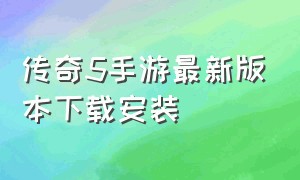 传奇5手游最新版本下载安装